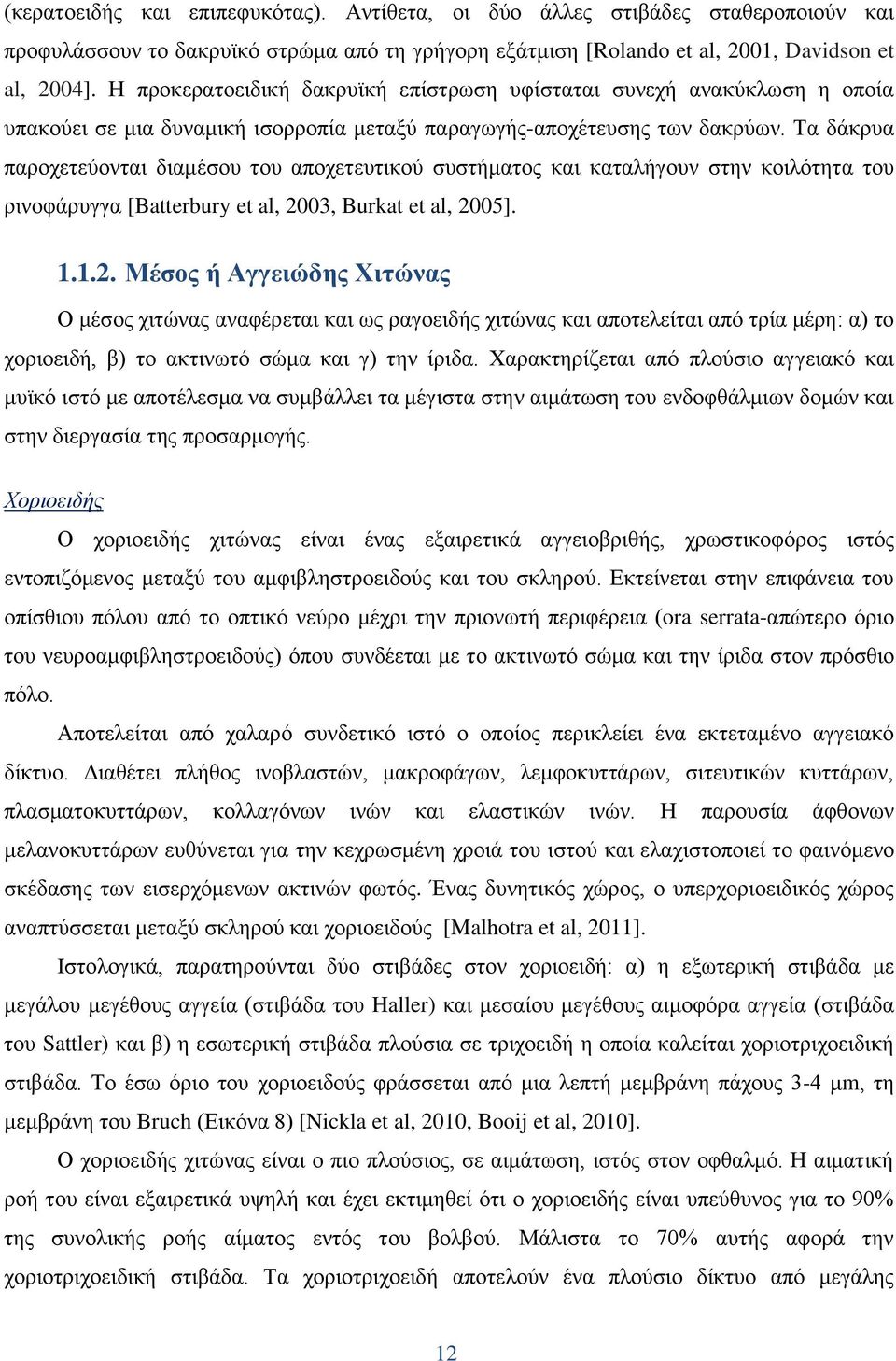 (κερατοειδής και επιπεφυκότας). Αντίθετα, οι δύο άλλες στιβάδες σταθεροποιούν και προφυλάσσουν το δακρυϊκό στρώμα από τη γρήγορη εξάτμιση [Rolando et al, 2001, Davidson et al, 2004]. Η προκερατοειδική δακρυϊκή επίστρωση υφίσταται συνεχή ανακύκλωση η οποία υπακούει σε μια δυναμική ισορροπία μεταξύ παραγωγής-αποχέτευσης των δακρύων. Τα δάκρυα παροχετεύονται διαμέσου του αποχετευτικού συστήματος και καταλήγουν στην κοιλότητα του ρινοφάρυγγα [Batterbury et al, 2003, Burkat et al, 2005].

1.1.2. Μέσος ή Αγγειώδης Χιτώνας

Ο μέσος χιτώνας αναφέρεται και ως ραγοειδής χιτώνας και αποτελείται από τρία μέρη: α) το χοριοειδή, β) το ακτινωτό σώμα και γ) την ίριδα. Χαρακτηρίζεται από πλούσιο αγγειακό και μυϊκό ιστό με αποτέλεσμα να συμβάλλει τα μέγιστα στην αιμάτωση του ενδοφθάλμιων δομών και στην διεργασία της προσαρμογής.

Χοριοειδής

Ο χοριοειδής χιτώνας είναι ένας εξαιρετικά αγγειοβριθής, χρωστικοφόρος ιστός εντοπιζόμενος μεταξύ του αμφιβληστροειδούς και του σκληρού. Εκτείνεται στην επιφάνεια του οπίσθιου πόλου από το οπτικό νεύρο μέχρι την πριονωτή περιφέρεια (ora serrata-απώτερο όριο του νευροαμφιβληστροειδούς) όπου συνδέεται με το ακτινωτό σώμα και την ίριδα στον πρόσθιο πόλο.

Αποτελείται από χαλαρό συνδετικό ιστό ο οποίος περικλείει ένα εκτεταμένο αγγειακό δίκτυο. Διαθέτει πλήθος ινοβλαστών, μακροφάγων, λεμφοκυττάρων, σιτευτικών κυττάρων, πλασματοκυττάρων, κολλαγόνων ινών και ελαστικών ινών. Η παρουσία άφθονων μελανοκυττάρων ευθύνεται για την κεχρωσμένη χροιά του ιστού και ελαχιστοποιεί το φαινόμενο σκέδασης των εισερχόμενων ακτινών φωτός. Ένας δυνητικός χώρος, ο υπερχοριοειδικός χώρος αναπτύσσεται μεταξύ σκληρού και χοριοειδούς [Malhotra et al, 2011].

Ιστολογικά, παρατηρούνται δύο στιβάδες στον χοριοειδή: α) η εξωτερική στιβάδα με μεγάλου μεγέθους αγγεία (στιβάδα του Haller) και μεσαίου μεγέθους αιμοφόρα αγγεία (στιβάδα του Sattler) και β) η εσωτερική στιβάδα πλούσια σε τριχοειδή η οποία καλείται χοριοτριχοειδική στιβάδα. Το έσω όριο του χοριοειδούς φράσσεται από μια λεπτή μεμβράνη πάχους 3-4 μm, τη μεμβράνη του Bruch (Εικόνα 8) [Nickla et al, 2010, Booij et al, 2010].

Ο χοριοειδής χιτώνας είναι ο πιο πλούσιος, σε αιμάτωση, ιστός στον οφθαλμό. Η αιματική ροή του είναι εξαιρετικά υψηλή και έχει εκτιμηθεί ότι ο χοριοειδής είναι υπεύθυνος για το 90% της συνολικής ροής αίματος εντός του βολβού. Μάλιστα το 70% αυτής αφορά την χοριοτριχοειδική στιβάδα. Τα χοριοτριχοειδή αποτελούν ένα πλούσιο δίκτυο από μεγάλης

12